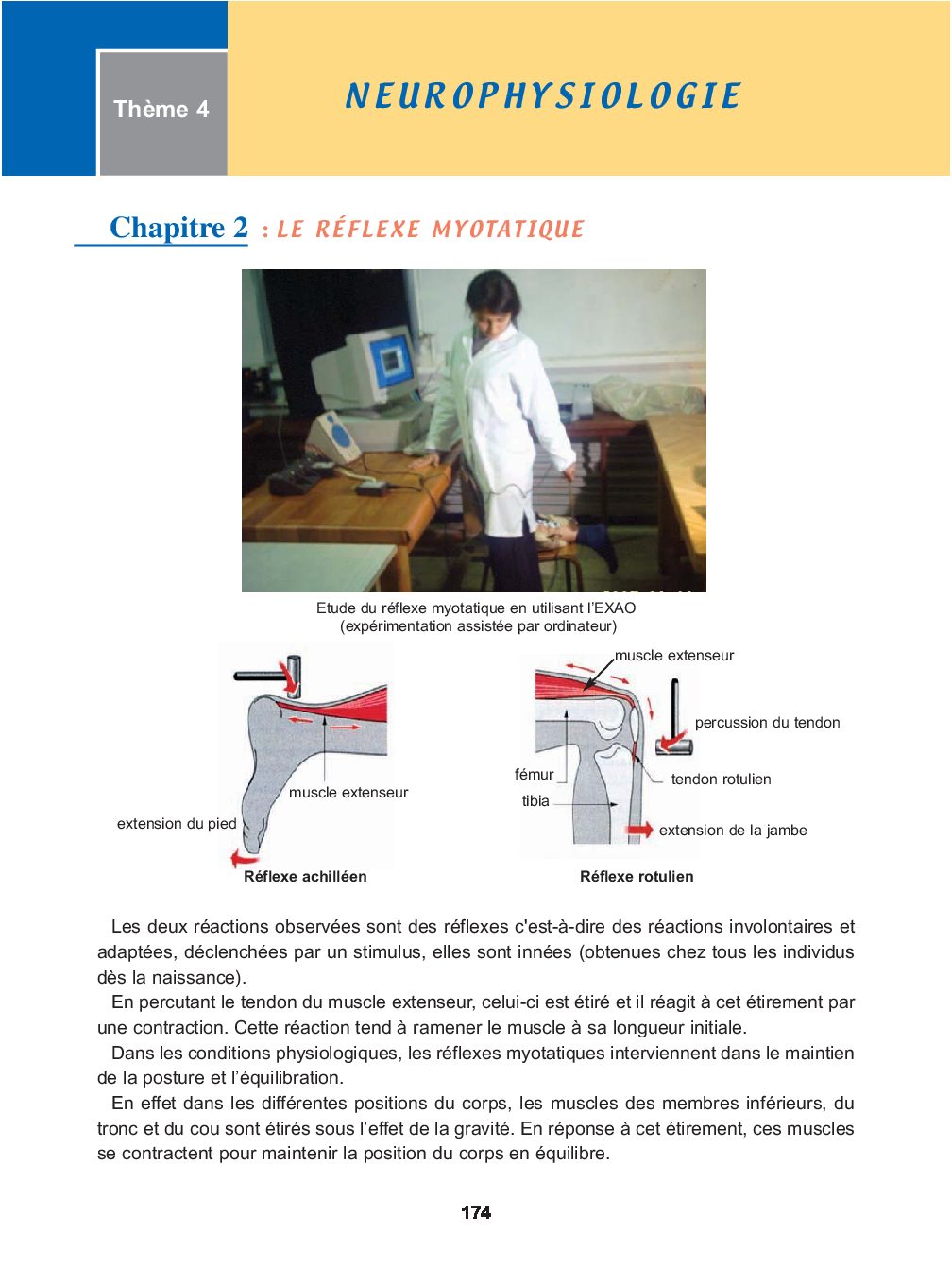 Thème 4

NEUROPHYSIOLOGIE

Chapitre 2 : LE RÉFLEXE MYOTATIQUE

Etude du réflexe myotatique en utilisant l'EXAO (expérimentation assistée par ordinateur)

muscle extenseur

extension du pied

Réflexe achilléen

muscle extenseur

percussion du tendon

fémur

tendon rotulien

tibia

extension de la jambe

Réflexe rotulien

Les deux réactions observées sont des réflexes c'est-à-dire des réactions involontaires et adaptées, déclenchées par un stimulus, elles sont innées (obtenues chez tous les individus dès la naissance).

En percutant le tendon du muscle extenseur, celui-ci est étiré et il réagit à cet étirement par une contraction. Cette réaction tend à ramener le muscle à sa longueur initiale.

Dans les conditions physiologiques, les réflexes myotatiques interviennent dans le maintien de la posture et l'équilibration.

En effet dans les différentes positions du corps, les muscles des membres inférieurs, du tronc et du cou sont étirés sous l'effet de la gravité. En réponse à cet étirement, ces muscles se contractent pour maintenir la position du corps en équilibre.

174